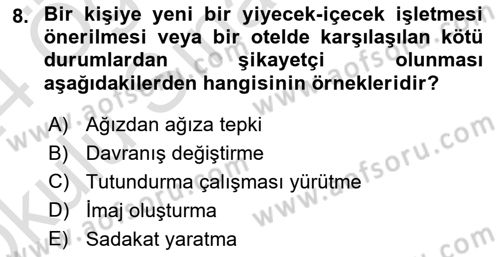 8. Bir kişiye yeni bir yiyecek-içecek işletmesi önerilmesi veya bir otelde karşılaşılan kötü durumlardan şikayetçi olunması aşağıdakilerden hangisinin örnekleridir?

A) Ağızdan ağıza tepki
B) Davranış değiştirme
C) Tutundurma çalışması yürütme
D) İmaj oluşturma
E) Sadakat yaratma

www.aofsoru.com